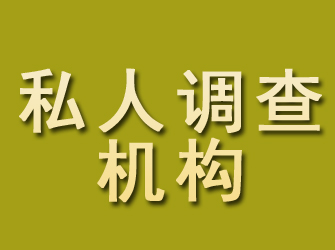 私人调查
机构